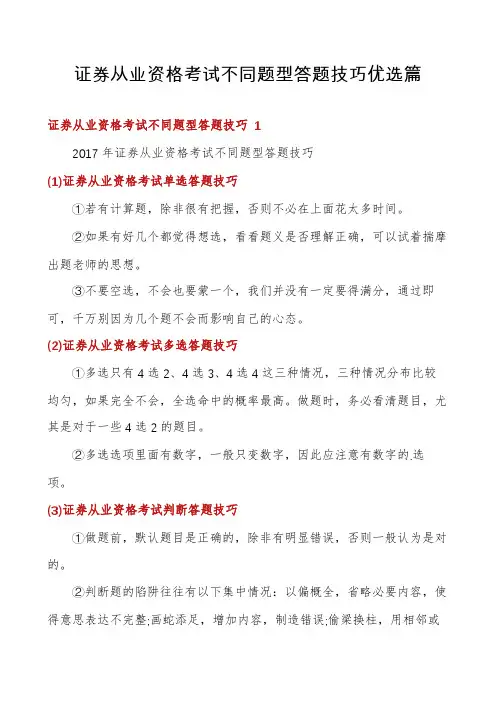 证券从业资格考试不同题型答题技巧优选篇

证券从业资格考试不同题型答题技巧 1

2017 年证券从业资格考试不同题型答题技巧

(1)证券从业资格考试单选答题技巧

①若有计算题，除非很有把握，否则不必在上面花太多时间。

②如果有好几个都觉得想选，看看题义是否理解正确，可以试着揣摩出题老师的思想。

③不要空选，不会也要蒙一个，我们并没有一定要得满分，通过即可，千万别因为几个题不会而影响自己的心态。

(2)证券从业资格考试多选答题技巧

①多选只有 4 选 2、4 选 3、4 选 4 这三种情况，三种情况分布比较均匀，如果完全不会，全选命中的概率最高。做题时，务必看清题目，尤其是对于一些 4 选 2 的题目。

②多选选项里面有数字，一般只变数字，因此应注意有数字的选项。

(3)证券从业资格考试判断答题技巧

①做题前，默认题目是正确的，除非有明显错误，否则一般认为是对的。

②判断题的陷阱往往有以下集中情况：以偏概全，省略必要内容，使得意思表达不完整;画蛇添足，增加内容，制造错误;偷梁换柱，用相邻或